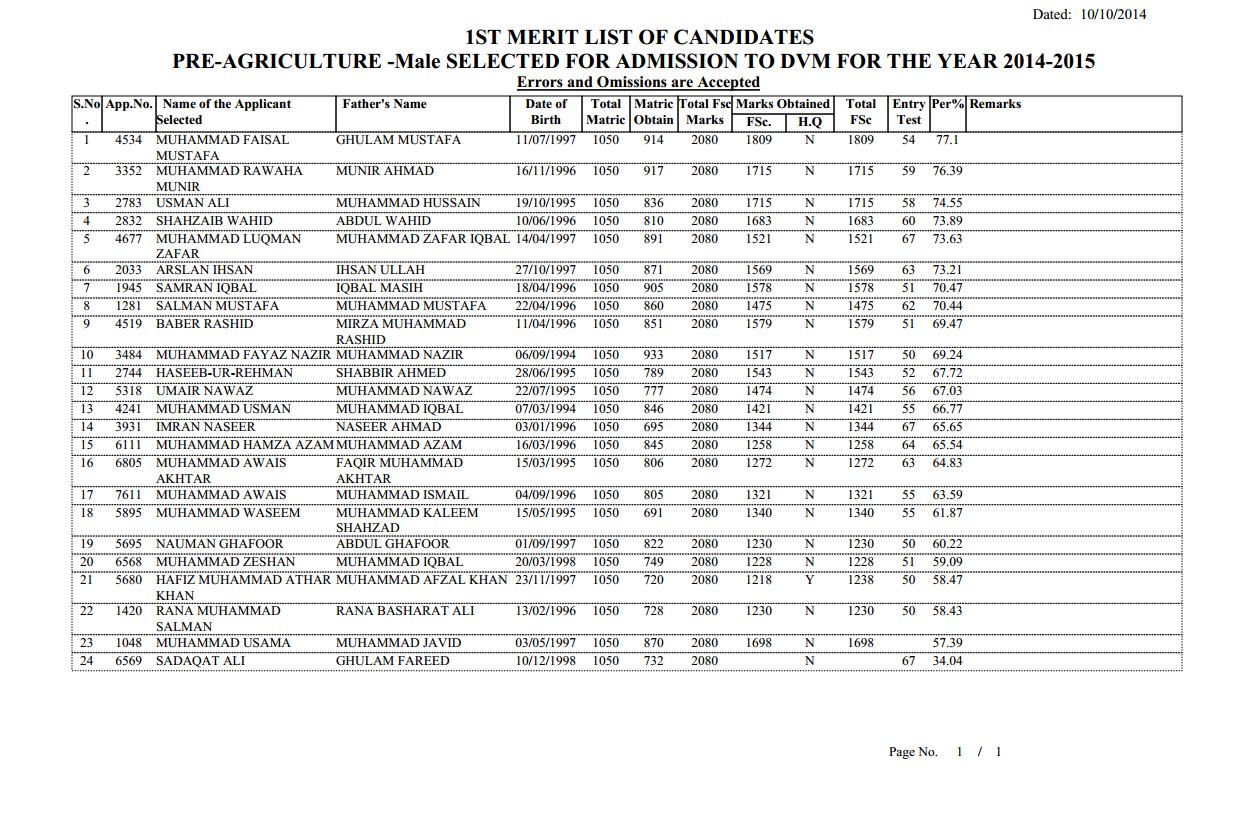 Dated: 10/10/2014

1ST MERIT LIST OF CANDIDATES
PRE-AGRICULTURE -Male SELECTED FOR ADMISSION TO DVM FOR THE YEAR 2014-2015
Errors and Omissions are Accepted

| S.No. | App.No. | Name of the Applicant Selected | Father's Name | Date of Birth | Total Matric | Matric Obtain | Total Fsc Marks | Marks Obtained FSc. | Marks Obtained H.Q | Total FSc | Entry Test | Per% | Remarks |
|---|---|---|---|---|---|---|---|---|---|---|---|---|---|
| 1 | 4534 | MUHAMMAD FAISAL MUSTAFA | GHULAM MUSTAFA | 11/07/1997 | 1050 | 914 | 2080 | 1809 | N | 1809 | 54 | 77.1 | |
| 2 | 3352 | MUHAMMAD RAWAHA MUNIR | MUNIR AHMAD | 16/11/1996 | 1050 | 917 | 2080 | 1715 | N | 1715 | 59 | 76.39 | |
| 3 | 2783 | USMAN ALI | MUHAMMAD HUSSAIN | 19/10/1995 | 1050 | 836 | 2080 | 1715 | N | 1715 | 58 | 74.55 | |
| 4 | 2832 | SHAHZAIB WAHID | ABDUL WAHID | 10/06/1996 | 1050 | 810 | 2080 | 1683 | N | 1683 | 60 | 73.89 | |
| 5 | 4677 | MUHAMMAD LUQMAN ZAFAR | MUHAMMAD ZAFAR IQBAL | 14/04/1997 | 1050 | 891 | 2080 | 1521 | N | 1521 | 67 | 73.63 | |
| 6 | 2033 | ARSLAN IHSAN | IHSAN ULLAH | 27/10/1997 | 1050 | 871 | 2080 | 1569 | N | 1569 | 63 | 73.21 | |
| 7 | 1945 | SAMRAN IQBAL | IQBAL MASIH | 18/04/1996 | 1050 | 905 | 2080 | 1578 | N | 1578 | 51 | 70.47 | |
| 8 | 1281 | SALMAN MUSTAFA | MUHAMMAD MUSTAFA | 22/04/1996 | 1050 | 860 | 2080 | 1475 | N | 1475 | 62 | 70.44 | |
| 9 | 4519 | BABER RASHID | MIRZA MUHAMMAD RASHID | 11/04/1996 | 1050 | 851 | 2080 | 1579 | N | 1579 | 51 | 69.47 | |
| 10 | 3484 | MUHAMMAD FAYAZ NAZIR | MUHAMMAD NAZIR | 06/09/1994 | 1050 | 933 | 2080 | 1517 | N | 1517 | 50 | 69.24 | |
| 11 | 2744 | HASEEB-UR-REHMAN | SHABBIR AHMED | 28/06/1995 | 1050 | 789 | 2080 | 1543 | N | 1543 | 52 | 67.72 | |
| 12 | 5318 | UMAIR NAWAZ | MUHAMMAD NAWAZ | 22/07/1995 | 1050 | 777 | 2080 | 1474 | N | 1474 | 56 | 67.03 | |
| 13 | 4241 | MUHAMMAD USMAN | MUHAMMAD IQBAL | 07/03/1994 | 1050 | 846 | 2080 | 1421 | N | 1421 | 55 | 66.77 | |
| 14 | 3931 | IMRAN NASEER | NASEER AHMAD | 03/01/1996 | 1050 | 695 | 2080 | 1344 | N | 1344 | 67 | 65.65 | |
| 15 | 6111 | MUHAMMAD HAMZA AZAM | MUHAMMAD AZAM | 16/03/1996 | 1050 | 845 | 2080 | 1258 | N | 1258 | 64 | 65.54 | |
| 16 | 6805 | MUHAMMAD AWAIS AKHTAR | FAQIR MUHAMMAD AKHTAR | 15/03/1995 | 1050 | 806 | 2080 | 1272 | N | 1272 | 63 | 64.83 | |
| 17 | 7611 | MUHAMMAD AWAIS | MUHAMMAD ISMAIL | 04/09/1996 | 1050 | 805 | 2080 | 1321 | N | 1321 | 55 | 63.59 | |
| 18 | 5895 | MUHAMMAD WASEEM | MUHAMMAD KALEEM SHAHZAD | 15/05/1995 | 1050 | 691 | 2080 | 1340 | N | 1340 | 55 | 61.87 | |
| 19 | 5695 | NAUMAN GHAFOOR | ABDUL GHAFOOR | 01/09/1997 | 1050 | 822 | 2080 | 1230 | N | 1230 | 50 | 60.22 | |
| 20 | 6568 | MUHAMMAD ZESHAN | MUHAMMAD IQBAL | 20/03/1998 | 1050 | 749 | 2080 | 1228 | N | 1228 | 51 | 59.09 | |
| 21 | 5680 | HAFIZ MUHAMMAD ATHAR KHAN | MUHAMMAD AFZAL KHAN | 23/11/1997 | 1050 | 720 | 2080 | 1218 | Y | 1238 | 50 | 58.47 | |
| 22 | 1420 | RANA MUHAMMAD SALMAN | RANA BASHARAT ALI | 13/02/1996 | 1050 | 728 | 2080 | 1230 | N | 1230 | 50 | 58.43 | |
| 23 | 1048 | MUHAMMAD USAMA | MUHAMMAD JAVID | 03/05/1997 | 1050 | 870 | 2080 | 1698 | N | 1698 | | 57.39 | |
| 24 | 6569 | SADAQAT ALI | GHULAM FAREED | 10/12/1998 | 1050 | 732 | 2080 | | N | | 67 | 34.04 | |

Page No. 1 / 1